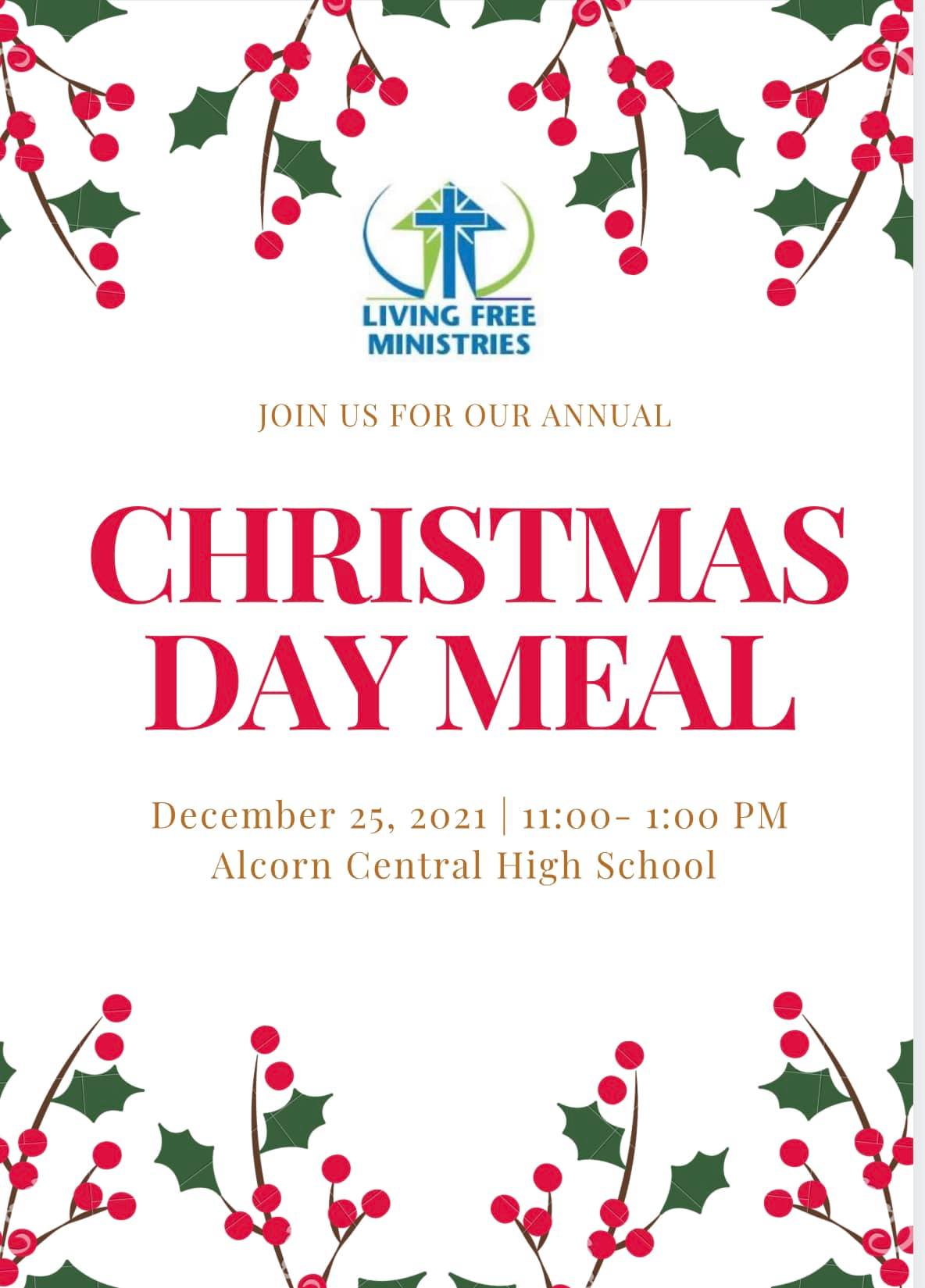 LIVING FREE
MINISTRIES

JOIN US FOR OUR ANNUAL

CHRISTMAS
DAY MEAL

December 25, 2021 | 11:00- 1:00 PM
Alcorn Central High School